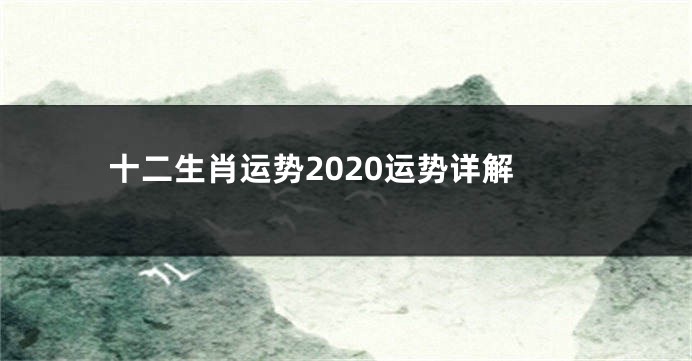 十二生肖运势2020运势详解